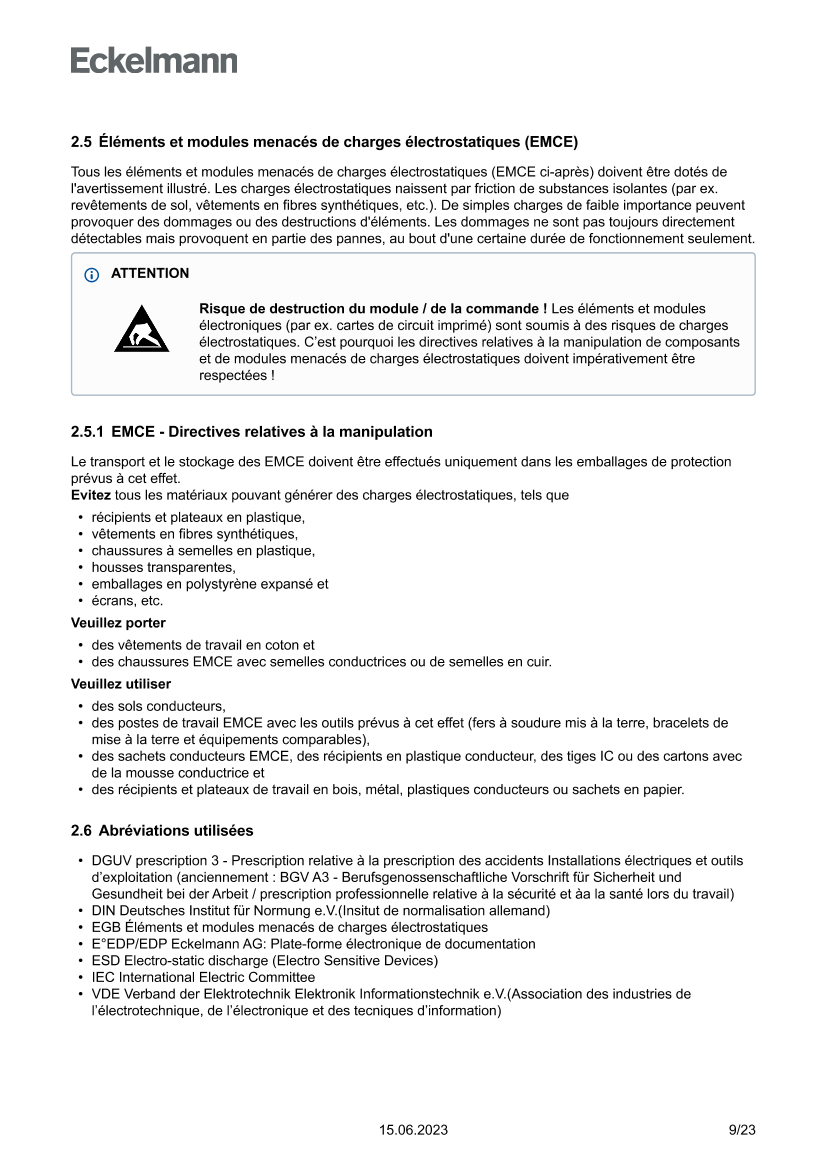 Eckelmann

2.5 Éléments et modules menacés de charges électrostatiques (EMCE)

Tous les éléments et modules menacés de charges électrostatiques (EMCE ci-après) doivent être dotés de l'avertissement illustré. Les charges électrostatiques naissent par friction de substances isolantes (par ex. revêtements de sol, vêtements en fibres synthétiques, etc.). De simples charges de faible importance peuvent provoquer des dommages ou des destructions d'éléments. Les dommages ne sont pas toujours directement détectables mais provoquent en partie des pannes, au bout d'une certaine durée de fonctionnement seulement.

ATTENTION

Risque de destruction du module / de la commande ! Les éléments et modules électroniques (par ex. cartes de circuit imprimé) sont soumis à des risques de charges électrostatiques. C'est pourquoi les directives relatives à la manipulation de composants et de modules menacés de charges électrostatiques doivent impérativement être respectées !

2.5.1 EMCE - Directives relatives à la manipulation

Le transport et le stockage des EMCE doivent être effectués uniquement dans les emballages de protection prévus à cet effet.
Evitez tous les matériaux pouvant générer des charges électrostatiques, tels que

• récipients et plateaux en plastique,
• vêtements en fibres synthétiques,
• chaussures à semelles en plastique,
• housses transparentes,
• emballages en polystyrène expansé et
• écrans, etc.

Veuillez porter

• des vêtements de travail en coton et
• des chaussures EMCE avec semelles conductrices ou de semelles en cuir.

Veuillez utiliser

• des sols conducteurs,
• des postes de travail EMCE avec les outils prévus à cet effet (fers à soudure mis à la terre, bracelets de mise à la terre et équipements comparables),
• des sachets conducteurs EMCE, des récipients en plastique conducteur, des tiges IC ou des cartons avec de la mousse conductrice et
• des récipients et plateaux de travail en bois, métal, plastiques conducteurs ou sachets en papier.

2.6 Abréviations utilisées

• DGUV prescription 3 - Prescription relative à la prescription des accidents Installations électriques et outils d'exploitation (anciennement : BGV A3 - Berufsgenossenschaftliche Vorschrift für Sicherheit und Gesundheit bei der Arbeit / prescription professionnelle relative à la sécurité et àa la santé lors du travail)
• DIN Deutsches Institut für Normung e.V.(Insitut de normalisation allemand)
• EGB Éléments et modules menacés de charges électrostatiques
• E°EDP/EDP Eckelmann AG: Plate-forme électronique de documentation
• ESD Electro-static discharge (Electro Sensitive Devices)
• IEC International Electric Committee
• VDE Verband der Elektrotechnik Elektronik Informationstechnik e.V.(Association des industries de l'électrotechnique, de l'électronique et des tecniques d'information)

15.06.2023 9/23